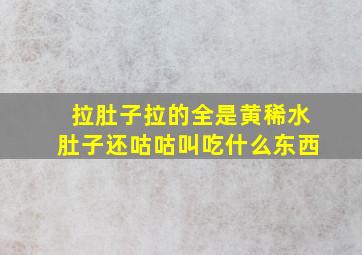 拉肚子拉的全是黄稀水
肚子还咕咕叫吃什么东西